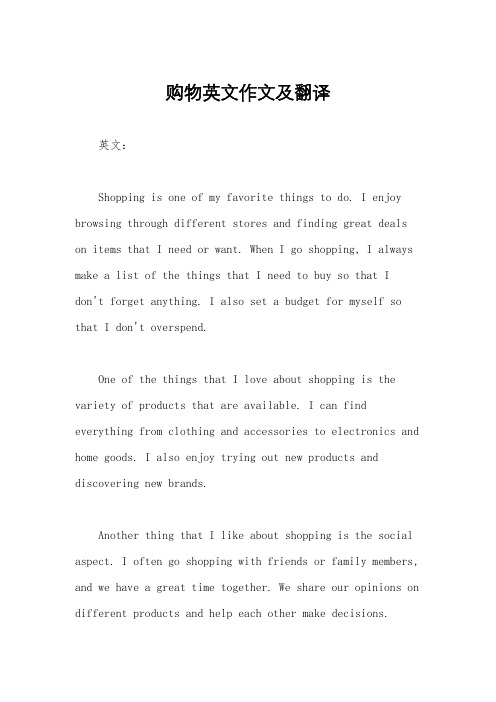 购物英文作文及翻译

英文：

Shopping is one of my favorite things to do. I enjoy browsing through different stores and finding great deals on items that I need or want. When I go shopping, I always make a list of the things that I need to buy so that I don't forget anything. I also set a budget for myself so that I don't overspend.

One of the things that I love about shopping is the variety of products that are available. I can find everything from clothing and accessories to electronics and home goods. I also enjoy trying out new products and discovering new brands.

Another thing that I like about shopping is the social aspect. I often go shopping with friends or family members, and we have a great time together. We share our opinions on different products and help each other make decisions.